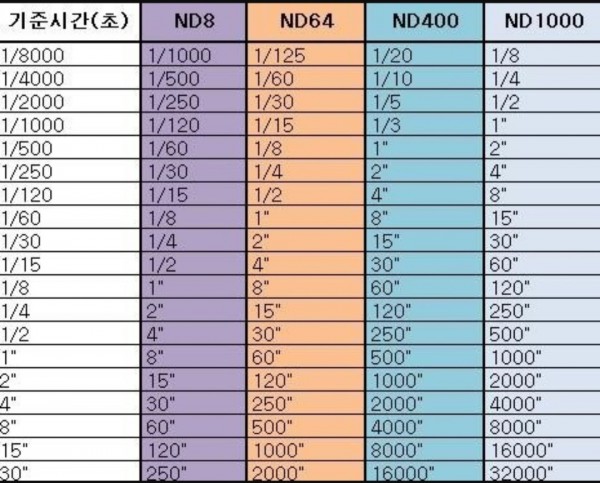 | 기준시간(초) | ND8 | ND64 | ND400 | ND1000 |
|---|---|---|---|---|
| 1/8000 | 1/1000 | 1/125 | 1/20 | 1/8 |
| 1/4000 | 1/500 | 1/60 | 1/10 | 1/4 |
| 1/2000 | 1/250 | 1/30 | 1/5 | 1/2 |
| 1/1000 | 1/120 | 1/15 | 1/3 | 1" |
| 1/500 | 1/60 | 1/8 | 1" | 2" |
| 1/250 | 1/30 | 1/4 | 2" | 4" |
| 1/120 | 1/15 | 1/2 | 4" | 8" |
| 1/60 | 1/8 | 1" | 8" | 15" |
| 1/30 | 1/4 | 2" | 15" | 30" |
| 1/15 | 1/2 | 4" | 30" | 60" |
| 1/8 | 1" | 8" | 60" | 120" |
| 1/4 | 2" | 15" | 120" | 250" |
| 1/2 | 4" | 30" | 250" | 500" |
| 1" | 8" | 60" | 500" | 1000" |
| 2" | 15" | 120" | 1000" | 2000" |
| 4" | 30" | 250" | 2000" | 4000" |
| 8" | 60" | 500" | 4000" | 8000" |
| 15" | 120" | 1000" | 8000" | 16000" |
| 30" | 250" | 2000" | 16000" | 32000" |